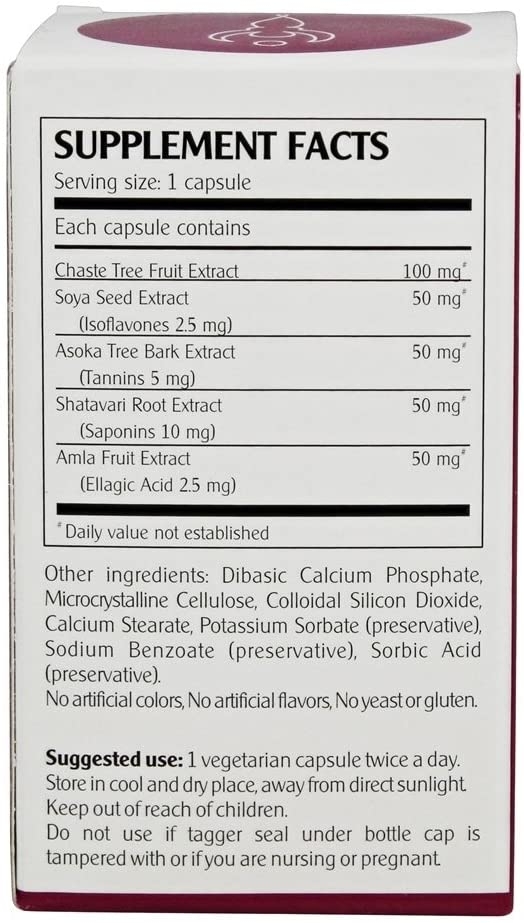 SUPPLEMENT FACTS
Serving size: 1 capsule

Each capsule contains

| | |
|---|---|
| Chaste Tree Fruit Extract | 100 mg# |
| Soya Seed Extract (Isoflavones 2.5 mg) | 50 mg# |
| Asoka Tree Bark Extract (Tannins 5 mg) | 50 mg# |
| Shatavari Root Extract (Saponins 10 mg) | 50 mg# |
| Amla Fruit Extract (Ellagic Acid 2.5 mg) | 50 mg# |

# Daily value not established

Other ingredients: Dibasic Calcium Phosphate, Microcrystalline Cellulose, Colloidal Silicon Dioxide, Calcium Stearate, Potassium Sorbate (preservative), Sodium Benzoate (preservative), Sorbic Acid (preservative).
No artificial colors, No artificial flavors, No yeast or gluten.

Suggested use: 1 vegetarian capsule twice a day.
Store in cool and dry place, away from direct sunlight.
Keep out of reach of children.
Do not use if tagger seal under bottle cap is tampered with or if you are nursing or pregnant.